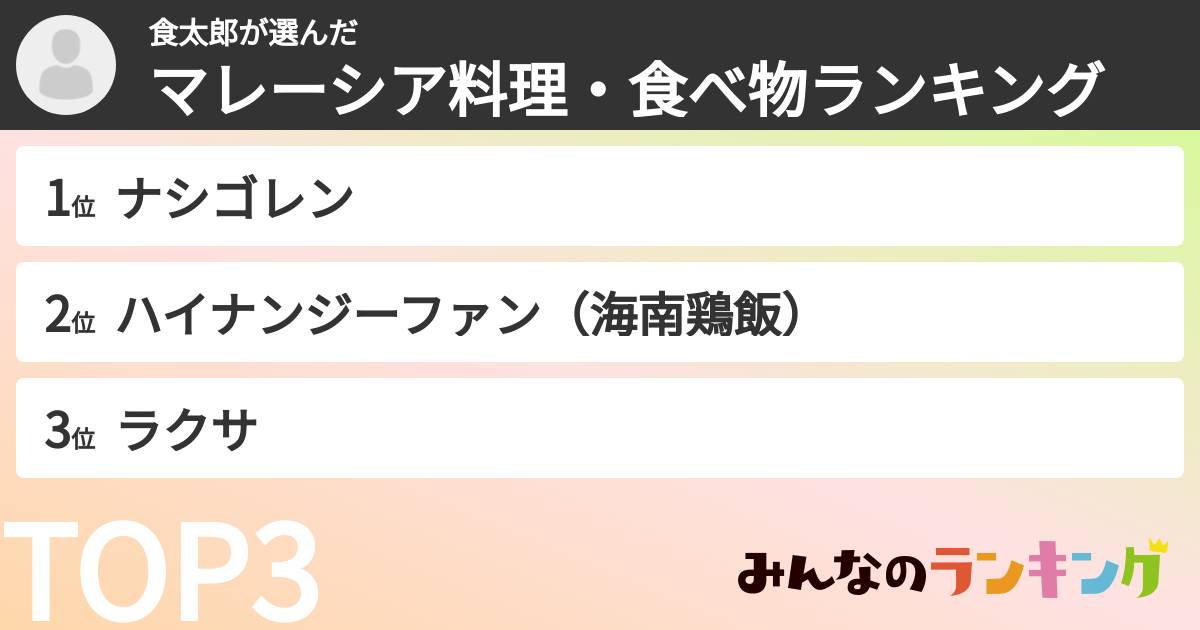 食太郎が選んだ
マレーシア料理・食べ物ランキング

1位 ナシゴレン

2位 ハイナンジーファン（海南鶏飯）

3位 ラクサ

TOP3

みんなのランキング